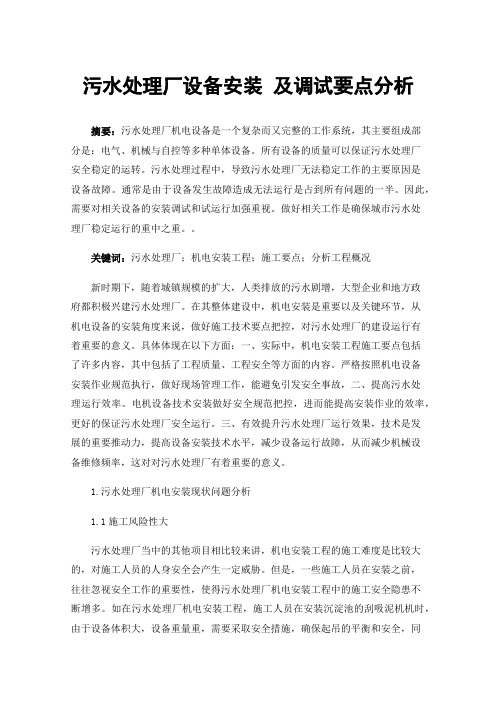 污水处理厂设备安装 及调试要点分析

摘要：污水处理厂机电设备是一个复杂而又完整的工作系统，其主要组成部分是：电气、机械与自控等多种单体设备。所有设备的质量可以保证污水处理厂安全稳定的运转。污水处理过程中，导致污水处理厂无法稳定工作的主要原因是设备故障。通常是由于设备发生故障造成无法运行是占到所有问题的一半。因此，需要对相关设备的安装调试和试运行加强重视。做好相关工作是确保城市污水处理厂稳定运行的重中之重。。

关键词：污水处理厂；机电安装工程；施工要点；分析工程概况

新时期下，随着城镇规模的扩大，人类排放的污水剧增，大型企业和地方政府都积极兴建污水处理厂。在其整体建设中，机电安装是重要以及关键环节，从机电设备的安装角度来说，做好施工技术要点把控，对污水处理厂的建设运行有着重要的意义。具体体现在以下方面：一、实际中，机电安装工程施工要点包括了许多内容，其中包括了工程质量、工程安全等方面的内容。严格按照机电设备安装作业规范执行，做好现场管理工作，能避免引发安全事故，二、提高污水处理运行效率。电机设备技术安装做好安全规范把控，进而能提高安装作业的效率，更好的保证污水处理厂安全运行。三、有效提升污水处理厂运行效果，技术是发展的重要推动力，提高设备安装技术水平，减少设备运行故障，从而减少机械设备维修频率，这对对污水处理厂有着重要的意义。

1.污水处理厂机电安装现状问题分析

1.1施工风险性大

污水处理厂当中的其他项目相比较来讲，机电安装工程的施工难度是比较大的，对施工人员的人身安全会产生一定威胁。但是，一些施工人员在安装之前，往往忽视安全工作的重要性，使得污水处理厂机电安装工程中的施工安全隐患不断增多。如在污水处理厂机电安装工程，施工人员在安装沉淀池的刮吸泥机机时，由于设备体积大，设备重量重，需要采取安全措施，确保起吊的平衡和安全，同